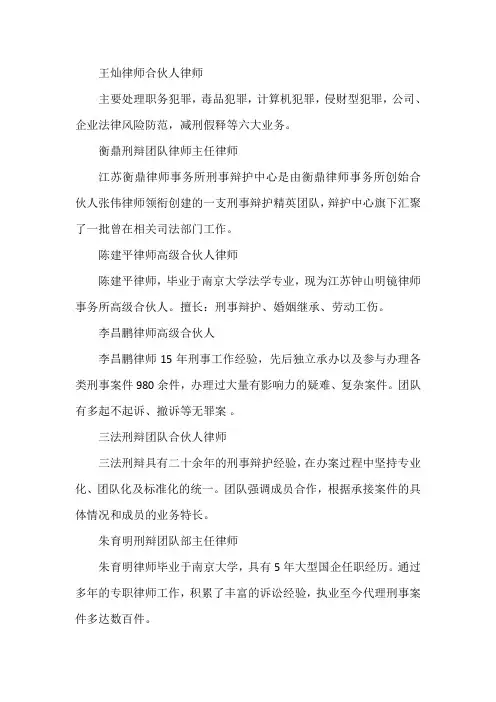 王灿律师合伙人律师

主要处理职务犯罪，毒品犯罪，计算机犯罪，侵财型犯罪，公司、企业法律风险防范，减刑假释等六大业务。

衡鼎刑辩团队律师主任律师

江苏衡鼎律师事务所刑事辩护中心是由衡鼎律师事务所创始合伙人张伟律师领衔创建的一支刑事辩护精英团队，辩护中心旗下汇聚了一批曾在相关司法部门工作。

陈建平律师高级合伙人律师

陈建平律师，毕业于南京大学法学专业，现为江苏钟山明镜律师事务所高级合伙人。擅长：刑事辩护、婚姻继承、劳动工伤。

李昌鹏律师高级合伙人

李昌鹏律师 15 年刑事工作经验，先后独立承办以及参与办理各类刑事案件 980 余件，办理过大量有影响力的疑难、复杂案件。团队有多起不起诉、撤诉等无罪案 。

三法刑辩团队合伙人律师

三法刑辩具有二十余年的刑事辩护经验，在办案过程中坚持专业化、团队化及标准化的统一。团队强调成员合作，根据承接案件的具体情况和成员的业务特长。

朱育明刑辩团队部主任律师

朱育明律师毕业于南京大学，具有 5 年大型国企任职经历。通过多年的专职律师工作，积累了丰富的诉讼经验，执业至今代理刑事案件多达数百件。